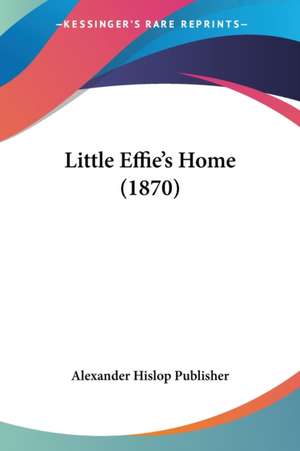 —KESSINGER'S RARE REPRINTS—

Little Effie's Home (1870)

Alexander Hislop Publisher